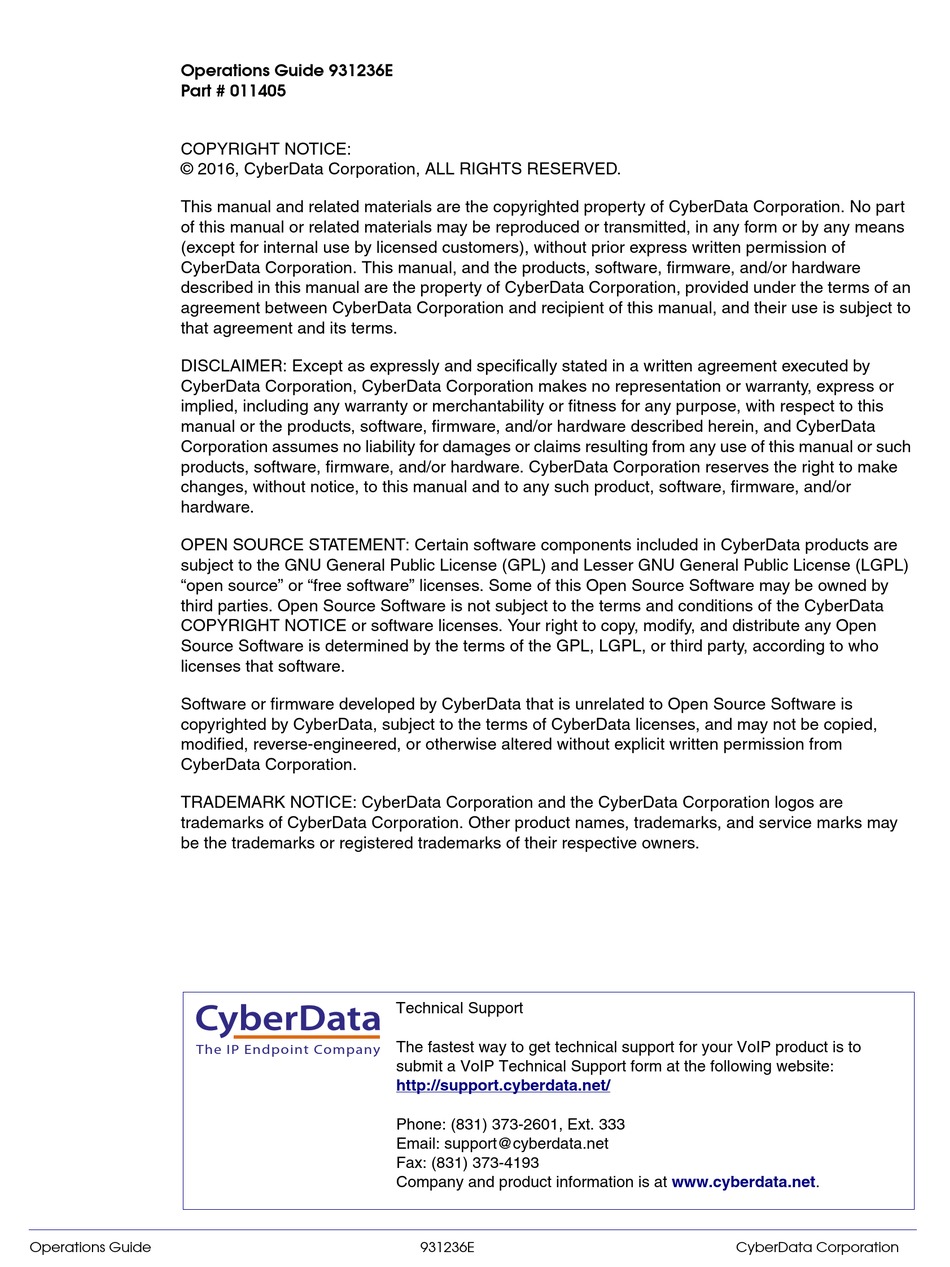 Operations Guide 931236E
Part # 011405

COPYRIGHT NOTICE:
© 2016, CyberData Corporation, ALL RIGHTS RESERVED.

This manual and related materials are the copyrighted property of CyberData Corporation. No part of this manual or related materials may be reproduced or transmitted, in any form or by any means (except for internal use by licensed customers), without prior express written permission of CyberData Corporation. This manual, and the products, software, firmware, and/or hardware described in this manual are the property of CyberData Corporation, provided under the terms of an agreement between CyberData Corporation and recipient of this manual, and their use is subject to that agreement and its terms.

DISCLAIMER: Except as expressly and specifically stated in a written agreement executed by CyberData Corporation, CyberData Corporation makes no representation or warranty, express or implied, including any warranty or merchantability or fitness for any purpose, with respect to this manual or the products, software, firmware, and/or hardware described herein, and CyberData Corporation assumes no liability for damages or claims resulting from any use of this manual or such products, software, firmware, and/or hardware. CyberData Corporation reserves the right to make changes, without notice, to this manual and to any such product, software, firmware, and/or hardware.

OPEN SOURCE STATEMENT: Certain software components included in CyberData products are subject to the GNU General Public License (GPL) and Lesser GNU General Public License (LGPL) “open source” or “free software” licenses. Some of this Open Source Software may be owned by third parties. Open Source Software is not subject to the terms and conditions of the CyberData COPYRIGHT NOTICE or software licenses. Your right to copy, modify, and distribute any Open Source Software is determined by the terms of the GPL, LGPL, or third party, according to who licenses that software.

Software or firmware developed by CyberData that is unrelated to Open Source Software is copyrighted by CyberData, subject to the terms of CyberData licenses, and may not be copied, modified, reverse-engineered, or otherwise altered without explicit written permission from CyberData Corporation.

TRADEMARK NOTICE: CyberData Corporation and the CyberData Corporation logos are trademarks of CyberData Corporation. Other product names, trademarks, and service marks may be the trademarks or registered trademarks of their respective owners.

CyberData
The IP Endpoint Company

Technical Support

The fastest way to get technical support for your VoIP product is to submit a VoIP Technical Support form at the following website:
http://support.cyberdata.net/

Phone: (831) 373-2601, Ext. 333
Email: support@cyberdata.net
Fax: (831) 373-4193
Company and product information is at www.cyberdata.net.

Operations Guide 931236E CyberData Corporation